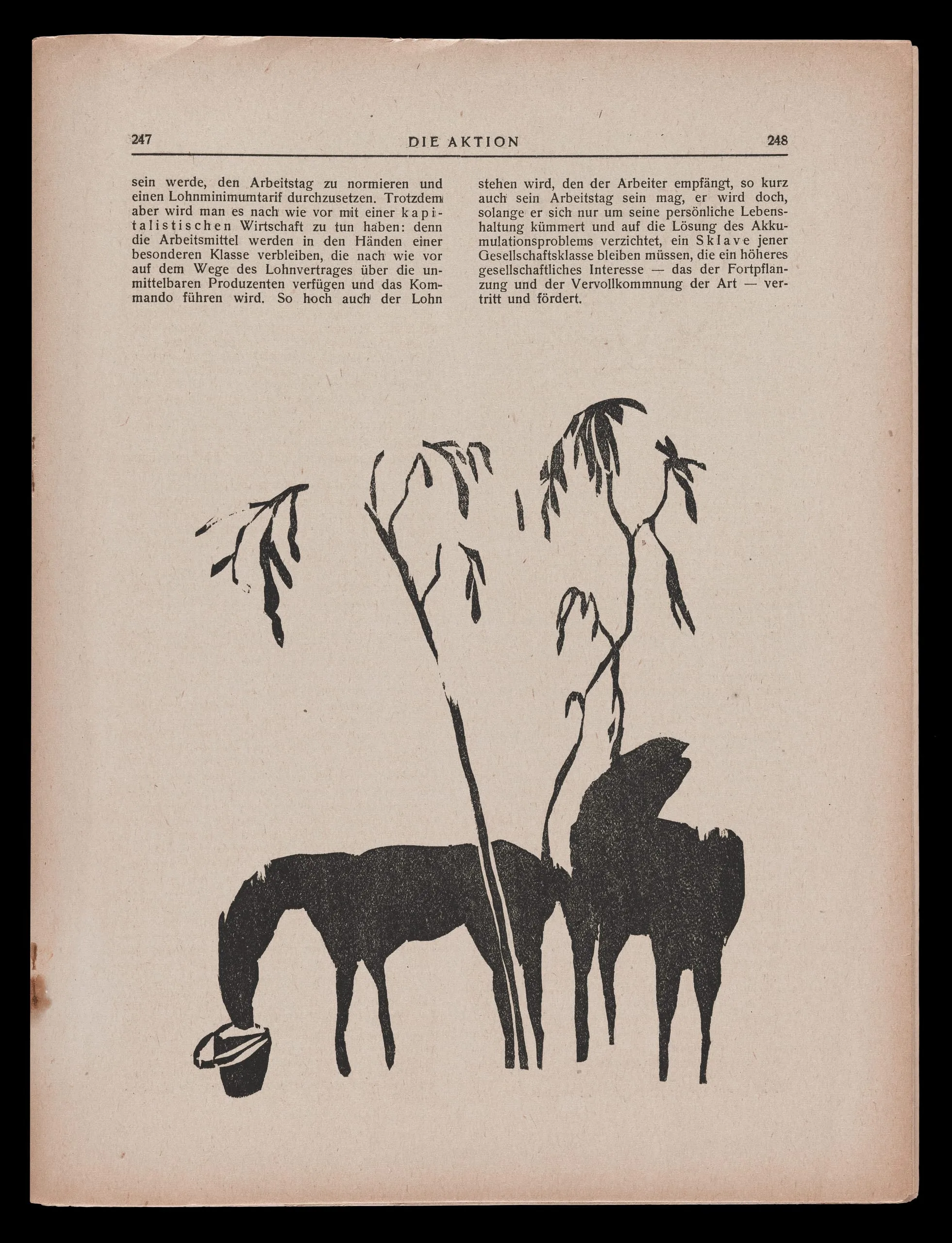 247 DIE AKTION 248

sein werde, den Arbeitstag zu normieren und einen Lohnminimumtarif durchzusetzen. Trotzdem aber wird man es nach wie vor mit einer kapitalistischen Wirtschaft zu tun haben: denn die Arbeitsmittel werden in den Händen einer besonderen Klasse verbleiben, die nach wie vor auf dem Wege des Lohnvertrages über die unmittelbaren Produzenten verfügen und das Kommando führen wird. So hoch auch der Lohn

stehen wird, den der Arbeiter empfängt, so kurz auch sein Arbeitstag sein mag, er wird doch, solange er sich nur um seine persönliche Lebenshaltung kümmert und auf die Lösung des Akkumulationsproblems verzichtet, ein Sklave jener Gesellschaftsklasse bleiben müssen, die ein höheres gesellschaftliches Interesse — das der Fortpflanzung und der Vervollkommnung der Art — vertritt und fördert.